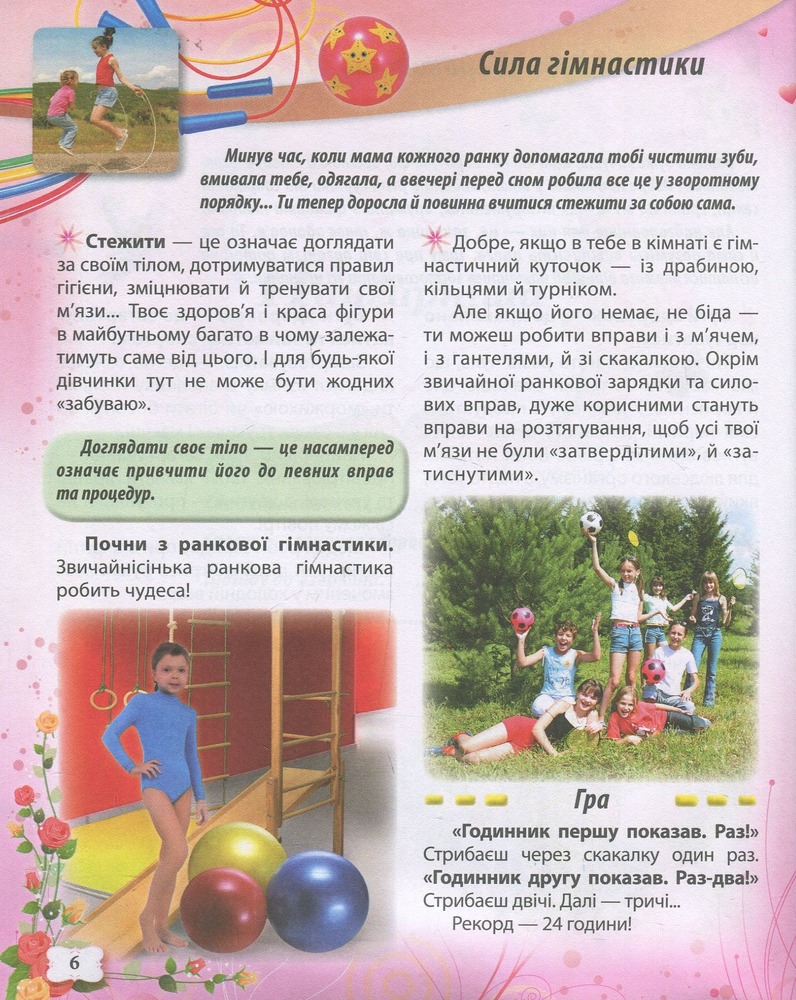 Сила гімнастики

Минув час, коли мама кожного ранку допомагала тобі чистити зуби, вмивала тебе, одягала, а ввечері перед сном робила все це у зворотному порядку... Ти тепер доросла й повинна вчитися стежити за собою сама.

Стежити — це означає доглядати за своїм тілом, дотримуватися правил гігієни, зміцнювати й тренувати свої м'язи... Твоє здоров'я і краса фігури в майбутньому багато в чому залежатимуть саме від цього. І для будь-якої дівчинки тут не може бути жодних «забуваю».

Доглядати своє тіло — це насамперед означає привчити його до певних вправ та процедур.

Почни з ранкової гімнастики. Звичайнісінька ранкова гімнастика робить чудеса!

Добре, якщо в тебе в кімнаті є гімнастичний куточок — із драбиною, кільцями й турніком.

Але якщо його немає, не біда — ти можеш робити вправи і з м'ячем, і з гантелями, й зі скакалкою. Окрім звичайної ранкової зарядки та силових вправ, дуже корисними стануть вправи на розтягування, щоб усі твої м'язи не були «затверділими», й «затиснутими».

Гра

«Годинник першу показав. Раз!»
Стрибаєш через скакалку один раз.
«Годинник другу показав. Раз-два!»
Стрибаєш двічі. Далі — тричі...
Рекорд — 24 години!

6